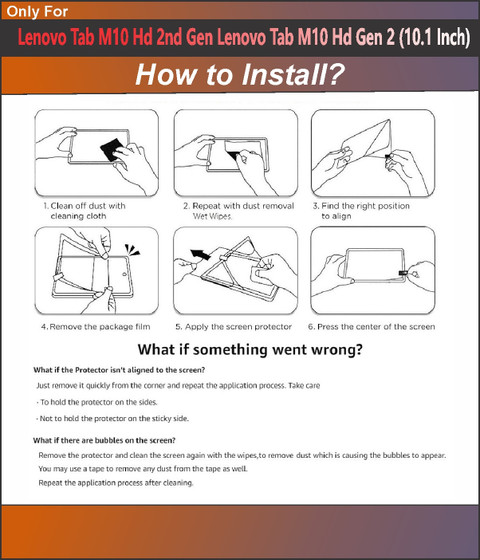 Only For

Lenovo Tab M10 Hd 2nd Gen Lenovo Tab M10 Hd Gen 2 (10.1 Inch)

How to Install?

1. Clean off dust with cleaning cloth

2. Repeat with dust removal Wet Wipes.

3. Find the right position to align

4. Remove the package film

5. Apply the screen protector

6. Press the center of the screen

What if something went wrong?

What if the Protector isn't aligned to the screen?

Just remove it quickly from the corner and repeat the application process. Take care

· To hold the protector on the sides.

· Not to hold the protector on the sticky side.

What if there are bubbles on the screen?

Remove the protector and clean the screen again with the wipes,to remove dust which is causing the bubbles to appear.

You may use a tape to remove any dust from the tape as well.

Repeat the application process after cleaning.